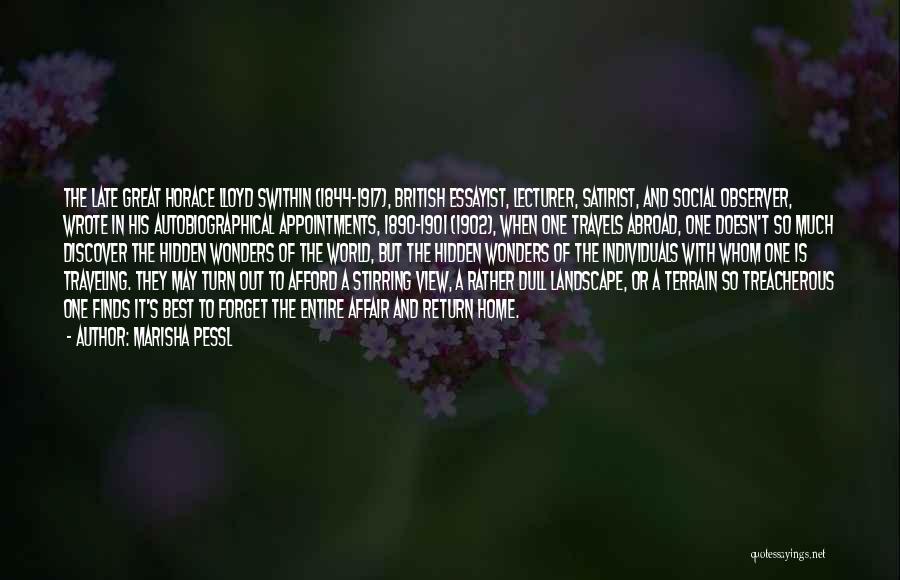 THE LATE GREAT HORACE LLOYD SWITHIN (1844-1917), BRITISH ESSAYIST, LECTURER, SATIRIST, AND SOCIAL OBSERVER, WROTE IN HIS AUTOBIOGRAPHICAL APPOINTMENTS, 1890-1901 (1902), WHEN ONE TRAVELS ABROAD, ONE DOESN'T SO MUCH DISCOVER THE HIDDEN WONDERS OF THE WORLD, BUT THE HIDDEN WONDERS OF THE INDIVIDUALS WITH WHOM ONE IS TRAVELING. THEY MAY TURN OUT TO AFFORD A STIRRING VIEW, A RATHER DULL LANDSCAPE, OR A TERRAIN SO TREACHEROUS ONE FINDS IT'S BEST TO FORGET THE ENTIRE AFFAIR AND RETURN HOME.

- AUTHOR: MARISHA PESSL

quotessayings.net